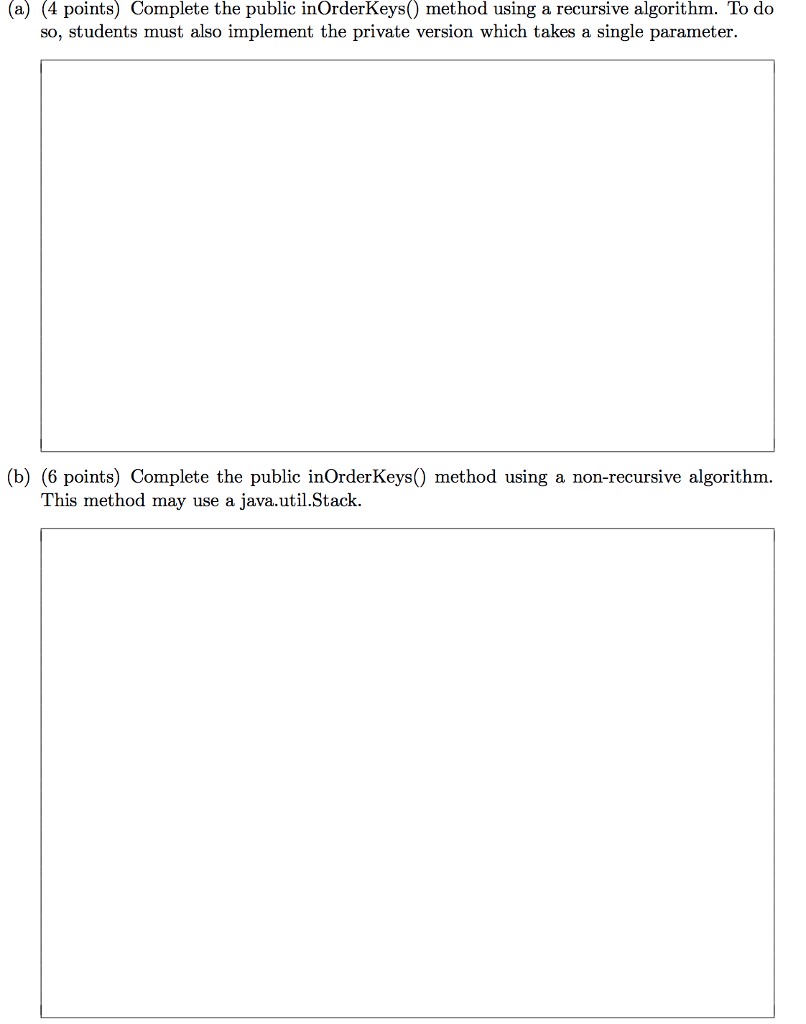 (a) (4 points) Complete the public inOrderKeys() method using a recursive algorithm. To do so, students must also implement the private version which takes a single parameter.

(b) (6 points) Complete the public inOrderKeys() method using a non-recursive algorithm. This method may use a java.util.Stack.